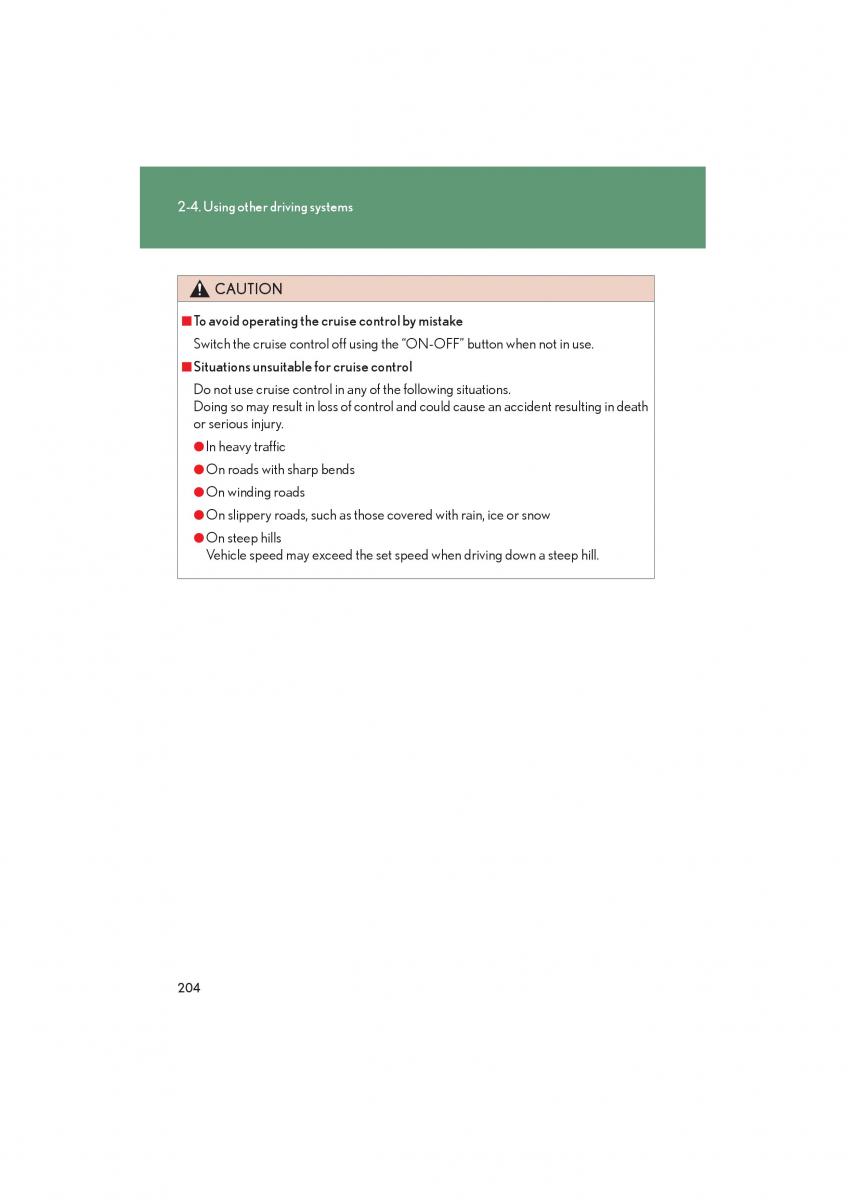 2-4. Using other driving systems

CAUTION

■ To avoid operating the cruise control by mistake

Switch the cruise control off using the "ON-OFF" button when not in use.

■ Situations unsuitable for cruise control

Do not use cruise control in any of the following situations.
Doing so may result in loss of control and could cause an accident resulting in death or serious injury.

● In heavy traffic

● On roads with sharp bends

● On winding roads

● On slippery roads, such as those covered with rain, ice or snow

● On steep hills
Vehicle speed may exceed the set speed when driving down a steep hill.

204